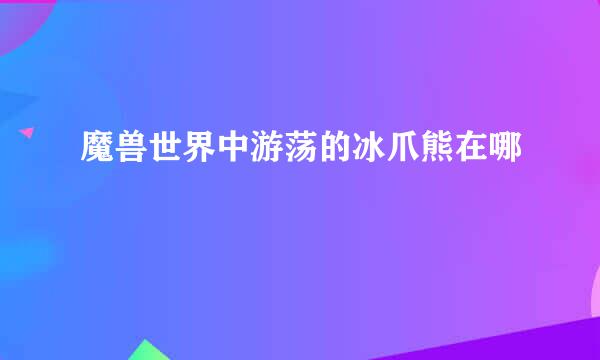 魔兽世界中游荡的冰爪熊在哪